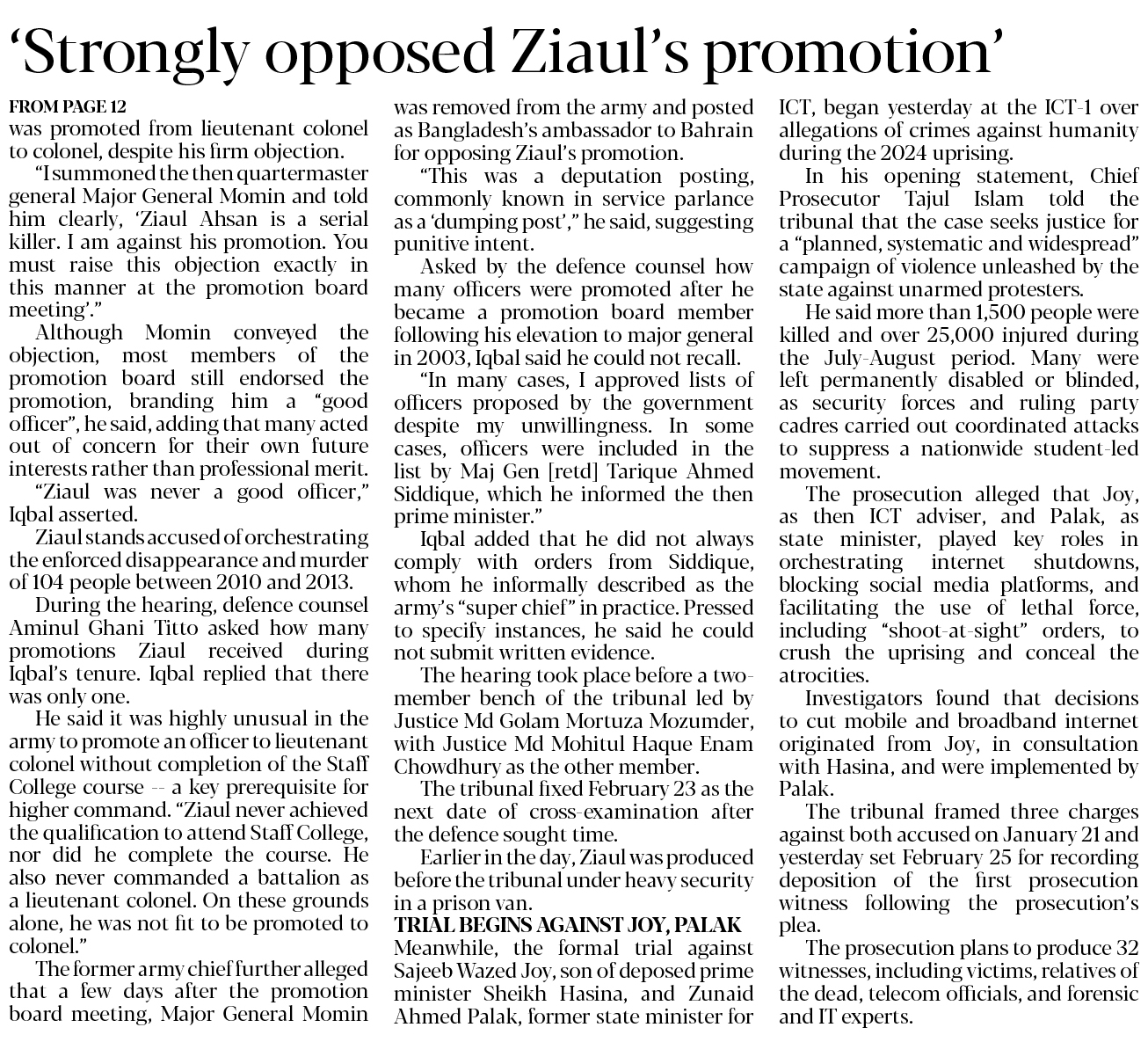 ‘Strongly opposed Ziaul’s promotion’

FROM PAGE 12
was promoted from lieutenant colonel to colonel, despite his firm objection.

“I summoned the then quartermaster general Major General Momin and told him clearly, ‘Ziaul Ahsan is a serial killer. I am against his promotion. You must raise this objection exactly in this manner at the promotion board meeting’.”

Although Momin conveyed the objection, most members of the promotion board still endorsed the promotion, branding him a “good officer”, he said, adding that many acted out of concern for their own future interests rather than professional merit.

“Ziaul was never a good officer,” Iqbal asserted.

Ziaul stands accused of orchestrating the enforced disappearance and murder of 104 people between 2010 and 2013.

During the hearing, defence counsel Aminul Ghani Titto asked how many promotions Ziaul received during Iqbal’s tenure. Iqbal replied that there was only one.

He said it was highly unusual in the army to promote an officer to lieutenant colonel without completion of the Staff College course -- a key prerequisite for higher command. “Ziaul never achieved the qualification to attend Staff College, nor did he complete the course. He also never commanded a battalion as a lieutenant colonel. On these grounds alone, he was not fit to be promoted to colonel.”

The former army chief further alleged that a few days after the promotion board meeting, Major General Momin was removed from the army and posted as Bangladesh’s ambassador to Bahrain for opposing Ziaul’s promotion.

“This was a deputation posting, commonly known in service parlance as a ‘dumping post’,” he said, suggesting punitive intent.

Asked by the defence counsel how many officers were promoted after he became a promotion board member following his elevation to major general in 2003, Iqbal said he could not recall.

“In many cases, I approved lists of officers proposed by the government despite my unwillingness. In some cases, officers were included in the list by Maj Gen [retd] Tarique Ahmed Siddique, which he informed the then prime minister.”

Iqbal added that he did not always comply with orders from Siddique, whom he informally described as the army’s “super chief” in practice. Pressed to specify instances, he said he could not submit written evidence.

The hearing took place before a two-member bench of the tribunal led by Justice Md Golam Mortuza Mozumder, with Justice Md Mohitul Haque Enam Chowdhury as the other member.

The tribunal fixed February 23 as the next date of cross-examination after the defence sought time.

Earlier in the day, Ziaul was produced before the tribunal under heavy security in a prison van.

TRIAL BEGINS AGAINST JOY, PALAK
Meanwhile, the formal trial against Sajeeb Wazed Joy, son of deposed prime minister Sheikh Hasina, and Zunaid Ahmed Palak, former state minister for ICT, began yesterday at the ICT-1 over allegations of crimes against humanity during the 2024 uprising.

In his opening statement, Chief Prosecutor Tajul Islam told the tribunal that the case seeks justice for a “planned, systematic and widespread” campaign of violence unleashed by the state against unarmed protesters.

He said more than 1,500 people were killed and over 25,000 injured during the July-August period. Many were left permanently disabled or blinded, as security forces and ruling party cadres carried out coordinated attacks to suppress a nationwide student-led movement.

The prosecution alleged that Joy, as then ICT adviser, and Palak, as state minister, played key roles in orchestrating internet shutdowns, blocking social media platforms, and facilitating the use of lethal force, including “shoot-at-sight” orders, to crush the uprising and conceal the atrocities.

Investigators found that decisions to cut mobile and broadband internet originated from Joy, in consultation with Hasina, and were implemented by Palak.

The tribunal framed three charges against both accused on January 21 and yesterday set February 25 for recording deposition of the first prosecution witness following the prosecution’s plea.

The prosecution plans to produce 32 witnesses, including victims, relatives of the dead, telecom officials, and forensic and IT experts.